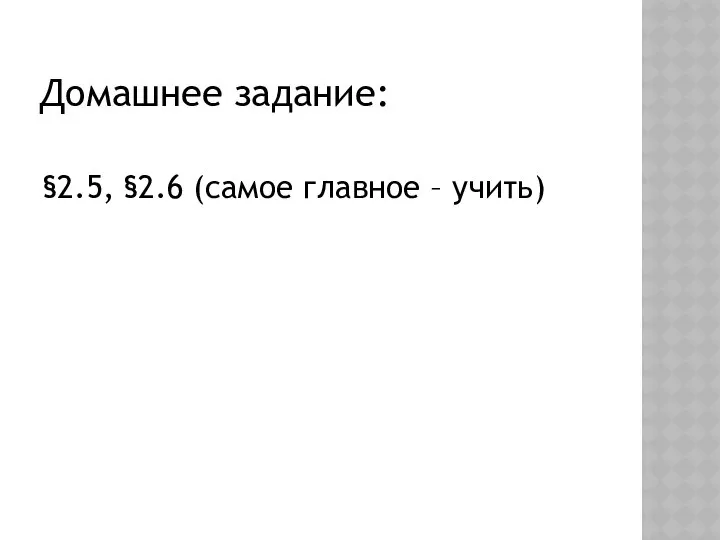 Домашнее задание:

§2.5, §2.6 (самое главное – учить)